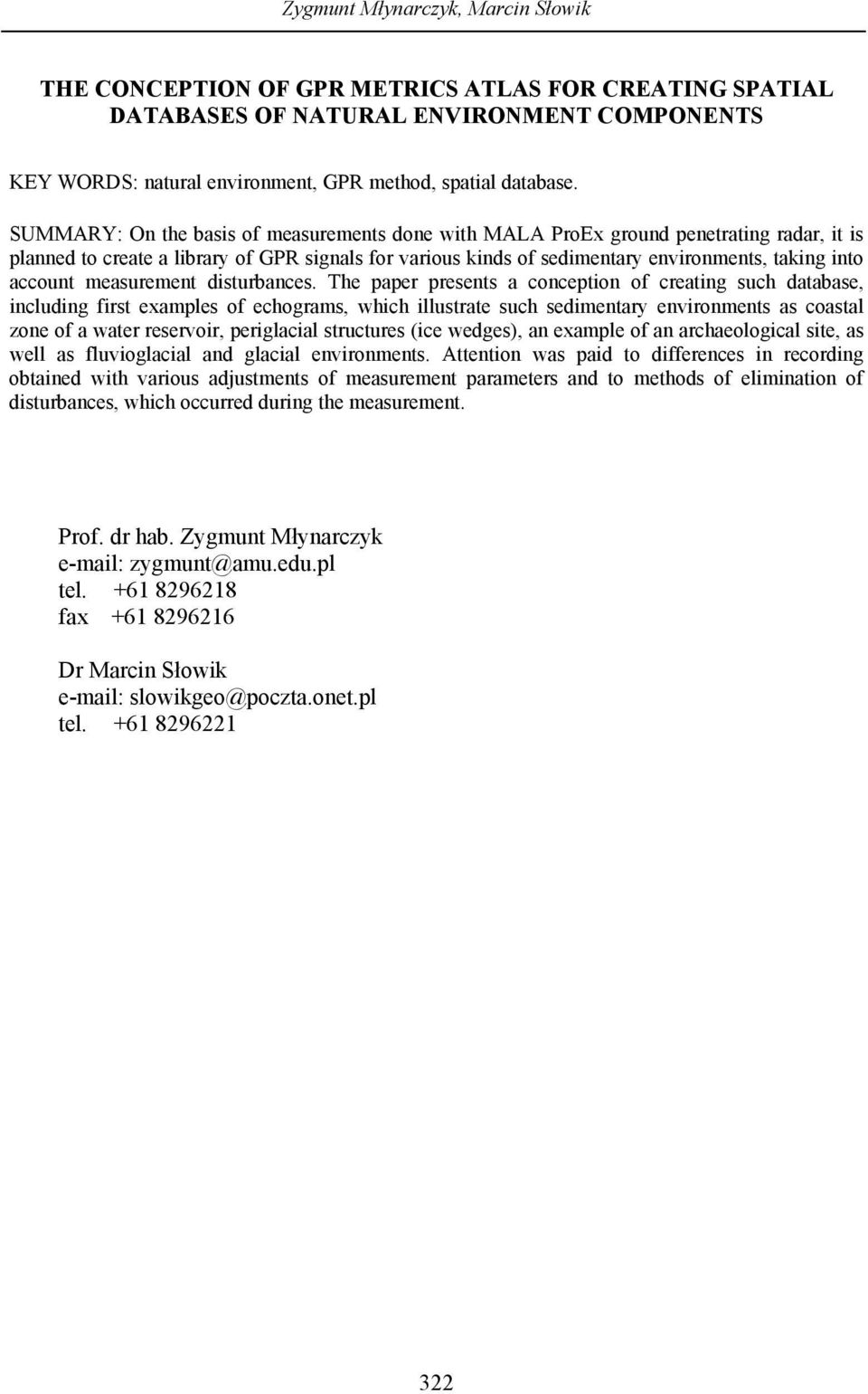 Zygmunt Młynarczyk, Marcin Słowik

THE CONCEPTION OF GPR METRICS ATLAS FOR CREATING SPATIAL DATABASES OF NATURAL ENVIRONMENT COMPONENTS

KEY WORDS: natural environment, GPR method, spatial database.

SUMMARY: On the basis of measurements done with MALA ProEx ground penetrating radar, it is planned to create a library of GPR signals for various kinds of sedimentary environments, taking into account measurement disturbances. The paper presents a conception of creating such database, including first examples of echograms, which illustrate such sedimentary environments as coastal zone of a water reservoir, periglacial structures (ice wedges), an example of an archaeological site, as well as fluvioglacial and glacial environments. Attention was paid to differences in recording obtained with various adjustments of measurement parameters and to methods of elimination of disturbances, which occurred during the measurement.

Prof. dr hab. Zygmunt Młynarczyk
e-mail: zygmunt@amu.edu.pl
tel. +61 8296218
fax +61 8296216

Dr Marcin Słowik
e-mail: slowikgeo@poczta.onet.pl
tel. +61 8296221

322